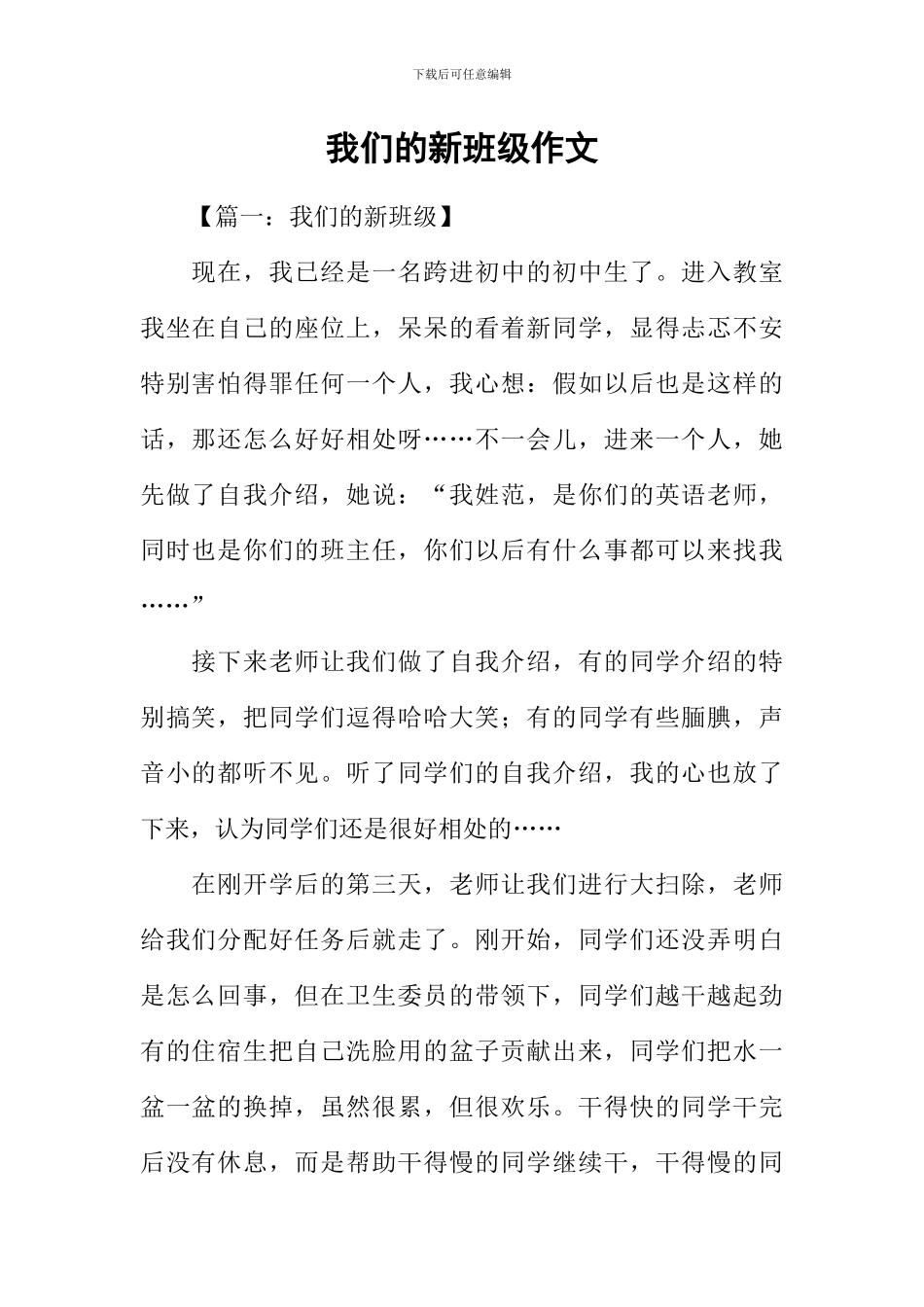 下载后可任意编辑

我们的新班级作文

【篇一：我们的新班级】

现在，我已经是一名跨进初中的初中生了。进入教室我坐在自己的座位上，呆呆的看着新同学，显得忐忑不安特别害怕得罪任何一个人，我心想：假如以后也是这样的话，那还怎么好好相处呀……不一会儿，进来一个人，她先做了自我介绍，她说：“我姓范，是你们的英语老师，同时也是你们的班主任，你们以后有什么事都可以来找我……”

接下来老师让我们做了自我介绍，有的同学介绍的特别搞笑，把同学们逗得哈哈大笑；有的同学有些腼腆，声音小的都听不见。听了同学们的自我介绍，我的心也放了下来，认为同学们还是很好相处的……

在刚开学后的第三天，老师让我们进行大扫除，老师给我们分配好任务后就走了。刚开始，同学们还没弄明白是怎么回事，但在卫生委员的带领下，同学们越干越起劲有的住宿生把自己洗脸用的盆子贡献出来，同学们把水一盆一盆的换掉，虽然很累，但很欢乐。干得快的同学干完后没有休息，而是帮助干得慢的同学继续干，干得慢的同